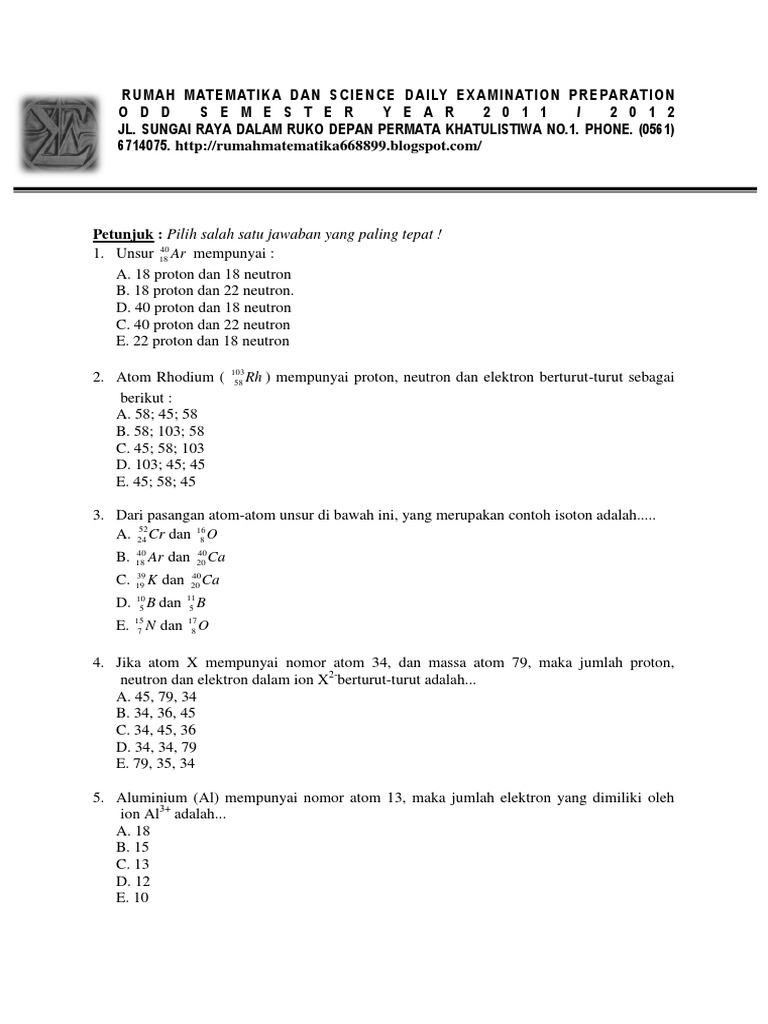 RUMAH MATEMATIKA DAN SCIENCE DAILY EXAMINATION PREPARATION
ODD SEMESTER YEAR 2011 / 2012
JL. SUNGAI RAYA DALAM RUKO DEPAN PERMATA KHATULISTIWA NO.1. PHONE. (0561) 6714075. http://rumahmatematika668899.blogspot.com/

Petunjuk : Pilih salah satu jawaban yang paling tepat !
1. Unsur $^{40}_{18}Ar$ mempunyai :
A. 18 proton dan 18 neutron
B. 18 proton dan 22 neutron.
D. 40 proton dan 18 neutron
C. 40 proton dan 22 neutron
E. 22 proton dan 18 neutron

2. Atom Rhodium ( $^{103}_{58}Rh$ ) mempunyai proton, neutron dan elektron berturut-turut sebagai berikut :
A. 58; 45; 58
B. 58; 103; 58
C. 45; 58; 103
D. 103; 45; 45
E. 45; 58; 45

3. Dari pasangan atom-atom unsur di bawah ini, yang merupakan contoh isoton adalah.....
A. $^{52}_{24}Cr$ dan $^{16}_{8}O$
B. $^{40}_{18}Ar$ dan $^{40}_{20}Ca$
C. $^{39}_{19}K$ dan $^{40}_{20}Ca$
D. $^{10}_{5}B$ dan $^{11}_{5}B$
E. $^{15}_{7}N$ dan $^{17}_{8}O$

4. Jika atom X mempunyai nomor atom 34, dan massa atom 79, maka jumlah proton, neutron dan elektron dalam ion $X^{2-}$berturut-turut adalah...
A. 45, 79, 34
B. 34, 36, 45
C. 34, 45, 36
D. 34, 34, 79
E. 79, 35, 34

5. Aluminium (Al) mempunyai nomor atom 13, maka jumlah elektron yang dimiliki oleh ion $Al^{3+}$ adalah...
A. 18
B. 15
C. 13
D. 12
E. 10